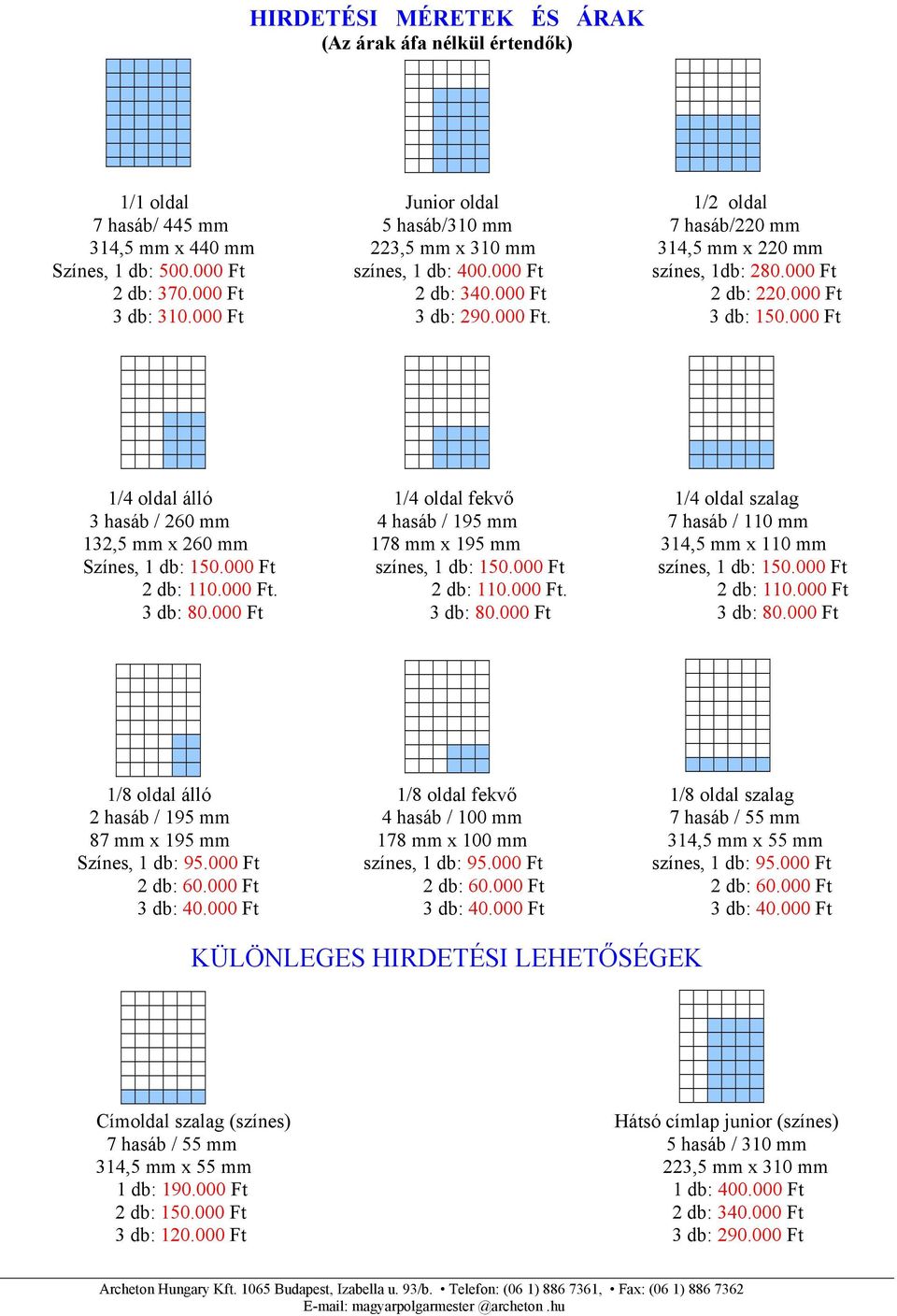 HIRDETÉSI MÉRETEK ÉS ÁRAK
(Az árak áfa nélkül értendők)

1/1 oldal
7 hasáb/ 445 mm
314,5 mm x 440 mm
Színes, 1 db: 500.000 Ft
2 db: 370.000 Ft
3 db: 310.000 Ft

Junior oldal
5 hasáb/310 mm
223,5 mm x 310 mm
színes, 1 db: 400.000 Ft
2 db: 340.000 Ft
3 db: 290.000 Ft.

1/2 oldal
7 hasáb/220 mm
314,5 mm x 220 mm
színes, 1db: 280.000 Ft
2 db: 220.000 Ft
3 db: 150.000 Ft

1/4 oldal álló
3 hasáb / 260 mm
132,5 mm x 260 mm
Színes, 1 db: 150.000 Ft
2 db: 110.000 Ft.
3 db: 80.000 Ft

1/4 oldal fekvő
4 hasáb / 195 mm
178 mm x 195 mm
színes, 1 db: 150.000 Ft
2 db: 110.000 Ft.
3 db: 80.000 Ft

1/4 oldal szalag
7 hasáb / 110 mm
314,5 mm x 110 mm
színes, 1 db: 150.000 Ft
2 db: 110.000 Ft
3 db: 80.000 Ft

1/8 oldal álló
2 hasáb / 195 mm
87 mm x 195 mm
Színes, 1 db: 95.000 Ft
2 db: 60.000 Ft
3 db: 40.000 Ft

1/8 oldal fekvő
4 hasáb / 100 mm
178 mm x 100 mm
színes, 1 db: 95.000 Ft
2 db: 60.000 Ft
3 db: 40.000 Ft

1/8 oldal szalag
7 hasáb / 55 mm
314,5 mm x 55 mm
színes, 1 db: 95.000 Ft
2 db: 60.000 Ft
3 db: 40.000 Ft

KÜLÖNLEGES HIRDETÉSI LEHETŐSÉGEK

Címoldal szalag (színes)
7 hasáb / 55 mm
314,5 mm x 55 mm
1 db: 190.000 Ft
2 db: 150.000 Ft
3 db: 120.000 Ft

Hátsó címlap junior (színes)
5 hasáb / 310 mm
223,5 mm x 310 mm
1 db: 400.000 Ft
2 db: 340.000 Ft
3 db: 290.000 Ft

Archeton Hungary Kft. 1065 Budapest, Izabella u. 93/b. • Telefon: (06 1) 886 7361, • Fax: (06 1) 886 7362
E-mail: magyarpolgarmester @archeton .hu